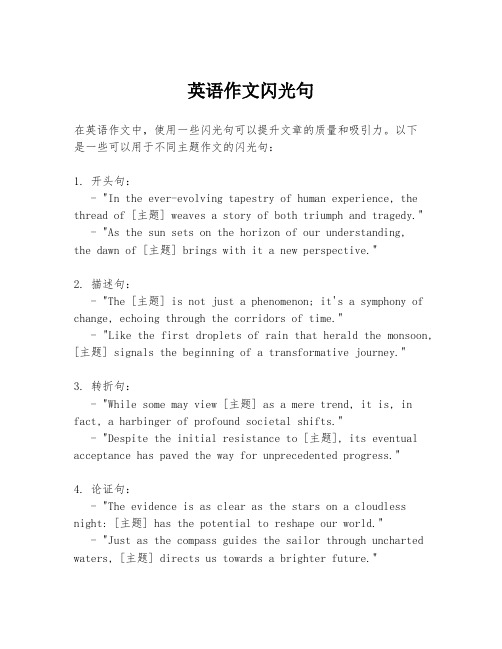 英语作文闪光句

在英语作文中，使用一些闪光句可以提升文章的质量和吸引力。以下是一些可以用于不同主题作文的闪光句：

1. 开头句：
- "In the ever-evolving tapestry of human experience, the thread of [主题] weaves a story of both triumph and tragedy."
- "As the sun sets on the horizon of our understanding, the dawn of [主题] brings with it a new perspective."

2. 描述句：
- "The [主题] is not just a phenomenon; it's a symphony of change, echoing through the corridors of time."
- "Like the first droplets of rain that herald the monsoon, [主题] signals the beginning of a transformative journey."

3. 转折句：
- "While some may view [主题] as a mere trend, it is, in fact, a harbinger of profound societal shifts."
- "Despite the initial resistance to [主题], its eventual acceptance has paved the way for unprecedented progress."

4. 论证句：
- "The evidence is as clear as the stars on a cloudless night: [主题] has the potential to reshape our world."
- "Just as the compass guides the sailor through uncharted waters, [主题] directs us towards a brighter future."